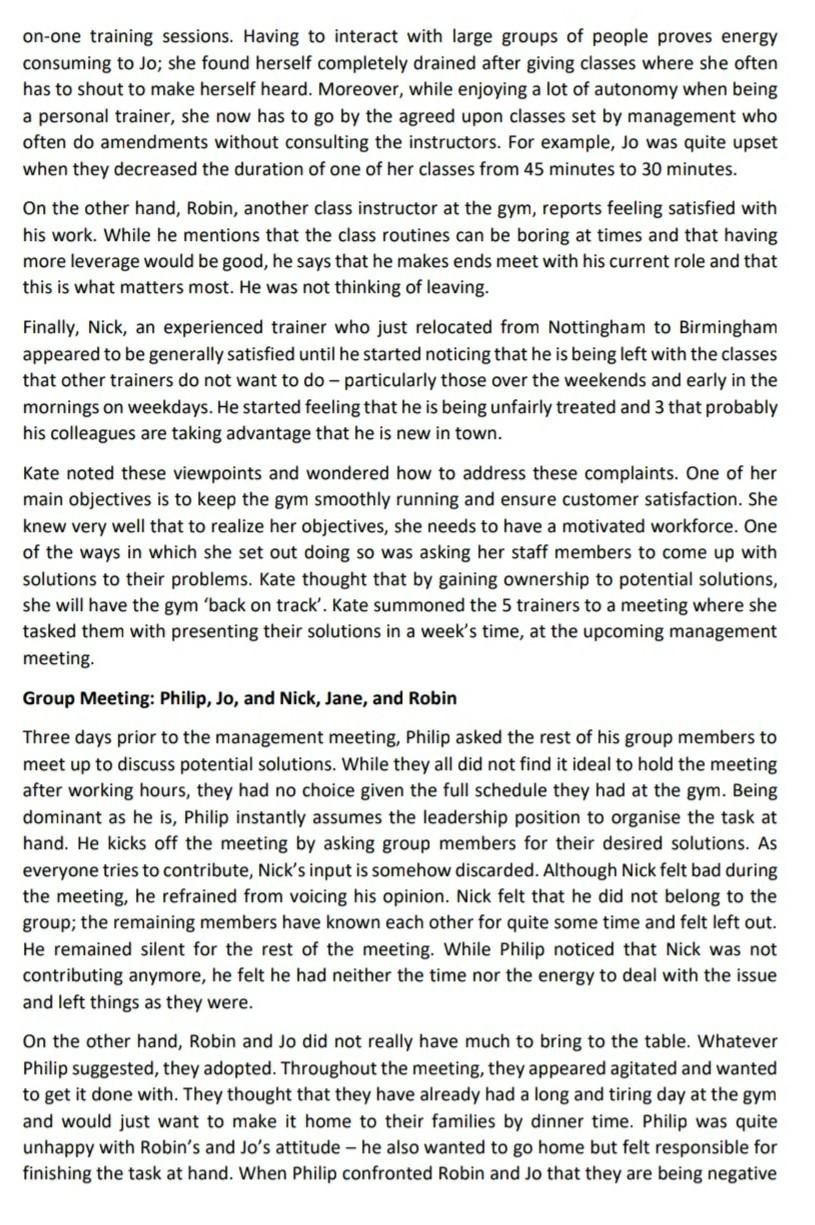 on-one training sessions. Having to interact with large groups of people proves energy consuming to Jo; she found herself completely drained after giving classes where she often has to shout to make herself heard. Moreover, while enjoying a lot of autonomy when being a personal trainer, she now has to go by the agreed upon classes set by management who often do amendments without consulting the instructors. For example, Jo was quite upset when they decreased the duration of one of her classes from 45 minutes to 30 minutes.

On the other hand, Robin, another class instructor at the gym, reports feeling satisfied with his work. While he mentions that the class routines can be boring at times and that having more leverage would be good, he says that he makes ends meet with his current role and that this is what matters most. He was not thinking of leaving.

Finally, Nick, an experienced trainer who just relocated from Nottingham to Birmingham appeared to be generally satisfied until he started noticing that he is being left with the classes that other trainers do not want to do – particularly those over the weekends and early in the mornings on weekdays. He started feeling that he is being unfairly treated and 3 that probably his colleagues are taking advantage that he is new in town.

Kate noted these viewpoints and wondered how to address these complaints. One of her main objectives is to keep the gym smoothly running and ensure customer satisfaction. She knew very well that to realize her objectives, she needs to have a motivated workforce. One of the ways in which she set out doing so was asking her staff members to come up with solutions to their problems. Kate thought that by gaining ownership to potential solutions, she will have the gym 'back on track'. Kate summoned the 5 trainers to a meeting where she tasked them with presenting their solutions in a week's time, at the upcoming management meeting.

Group Meeting: Philip, Jo, and Nick, Jane, and Robin

Three days prior to the management meeting, Philip asked the rest of his group members to meet up to discuss potential solutions. While they all did not find it ideal to hold the meeting after working hours, they had no choice given the full schedule they had at the gym. Being dominant as he is, Philip instantly assumes the leadership position to organise the task at hand. He kicks off the meeting by asking group members for their desired solutions. As everyone tries to contribute, Nick's input is somehow discarded. Although Nick felt bad during the meeting, he refrained from voicing his opinion. Nick felt that he did not belong to the group; the remaining members have known each other for quite some time and felt left out. He remained silent for the rest of the meeting. While Philip noticed that Nick was not contributing anymore, he felt he had neither the time nor the energy to deal with the issue and left things as they were.

On the other hand, Robin and Jo did not really have much to bring to the table. Whatever Philip suggested, they adopted. Throughout the meeting, they appeared agitated and wanted to get it done with. They thought that they have already had a long and tiring day at the gym and would just want to make it home to their families by dinner time. Philip was quite unhappy with Robin's and Jo's attitude – he also wanted to go home but felt responsible for finishing the task at hand. When Philip confronted Robin and Jo that they are being negative